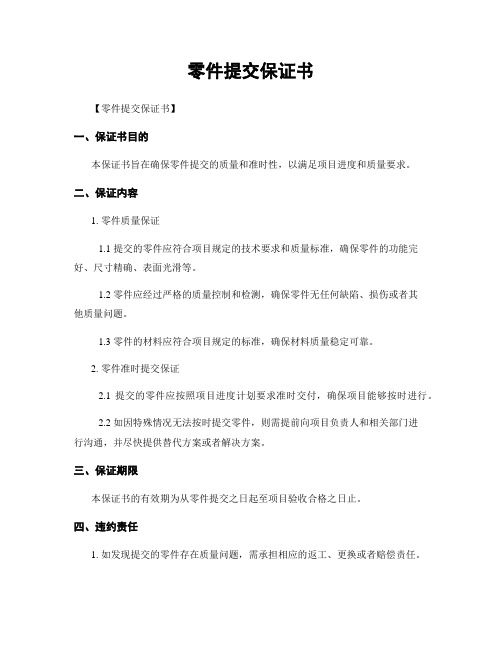 零件提交保证书

【零件提交保证书】

一、保证书目的

本保证书旨在确保零件提交的质量和准时性，以满足项目进度和质量要求。

二、保证内容

1. 零件质量保证

1.1 提交的零件应符合项目规定的技术要求和质量标准，确保零件的功能完好、尺寸精确、表面光滑等。

1.2 零件应经过严格的质量控制和检测，确保零件无任何缺陷、损伤或者其他质量问题。

1.3 零件的材料应符合项目规定的标准，确保材料质量稳定可靠。

2. 零件准时提交保证

2.1 提交的零件应按照项目进度计划要求准时交付，确保项目能够按时进行。

2.2 如因特殊情况无法按时提交零件，则需提前向项目负责人和相关部门进行沟通，并尽快提供替代方案或者解决方案。

三、保证期限

本保证书的有效期为从零件提交之日起至项目验收合格之日止。

四、违约责任

1. 如发现提交的零件存在质量问题，需承担相应的返工、更换或者赔偿责任。